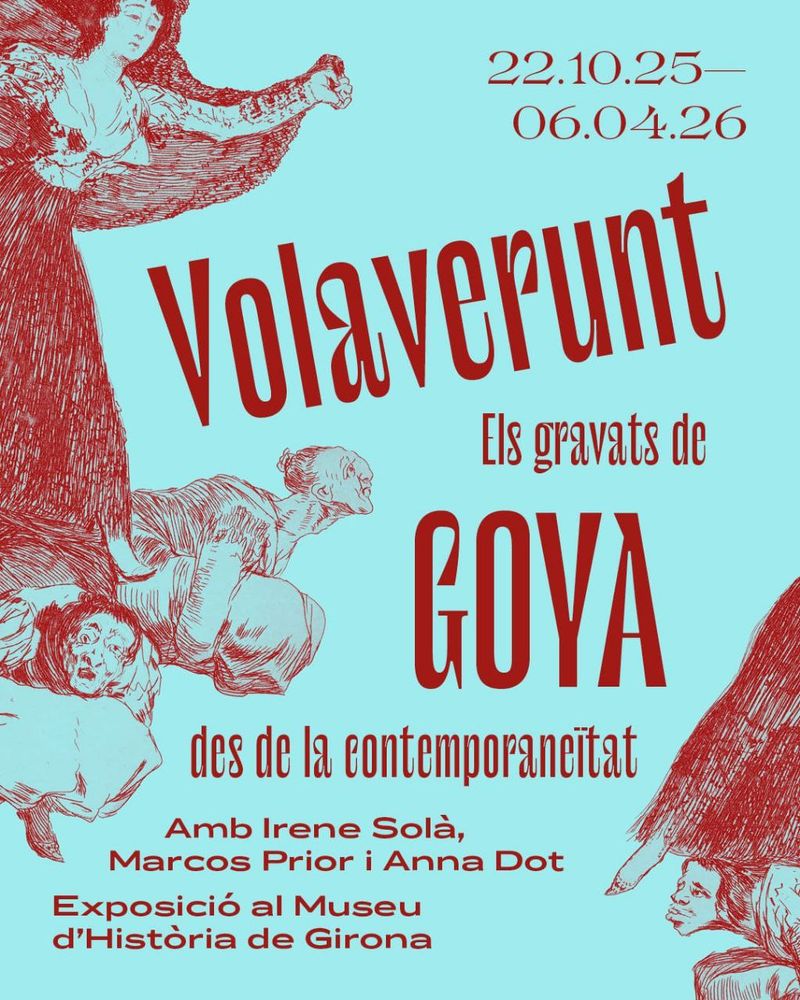 22.10.25—
06.04.26

Volaverunt

Els gravats de

GOYA

des de la contemporaneïtat

Amb Irene Solà,
Marcos Prior i Anna Dot

Exposició al Museu
d'Història de Girona